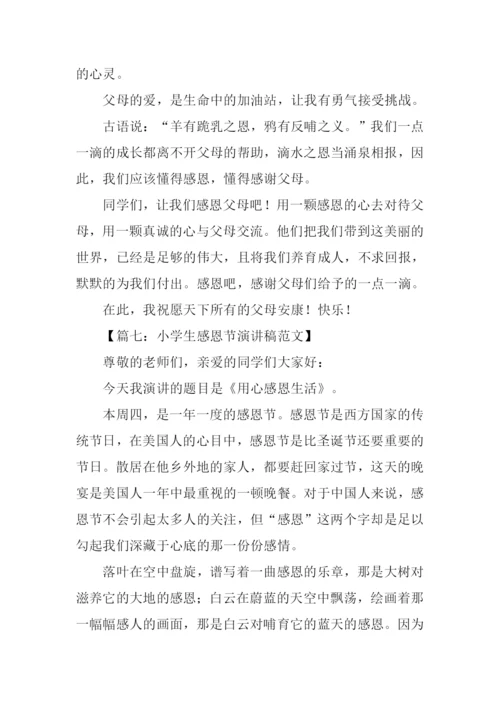 的心灵。

父母的爱，是生命中的加油站，让我有勇气接受挑战。

古语说：“羊有跪乳之恩，鸦有反哺之义。”我们一点一滴的成长都离不开父母的帮助，滴水之恩当涌泉相报，因此，我们应该懂得感恩，懂得感谢父母。

同学们，让我们感恩父母吧！用一颗感恩的心去对待父母，用一颗真诚的心与父母交流。他们把我们带到这美丽的世界，已经是足够的伟大，且将我们养育成人，不求回报，默默的为我们付出。感恩吧，感谢父母们给予的一点一滴。

在此，我祝愿天下所有的父母安康！快乐！

【篇七：小学生感恩节演讲稿范文】

尊敬的老师们，亲爱的同学们大家好：

今天我演讲的题目是《用心感恩生活》。

本周四，是一年一度的感恩节。感恩节是西方国家的传统节日，在美国人的心目中，感恩节是比圣诞节还要重要的节日。散居在他乡外地的家人，都要赶回家过节，这天的晚宴是美国人一年中最重视的一顿晚餐。对于中国人来说，感恩节不会引起太多人的关注，但“感恩”这两个字却是足以勾起我们深藏于心底的那一份份感情。

落叶在空中盘旋，谱写着一曲感恩的乐章，那是大树对滋养它的大地的感恩；白云在蔚蓝的天空中飘荡，绘画着那一幅幅感人的画面，那是白云对哺育它的蓝天的感恩。因为